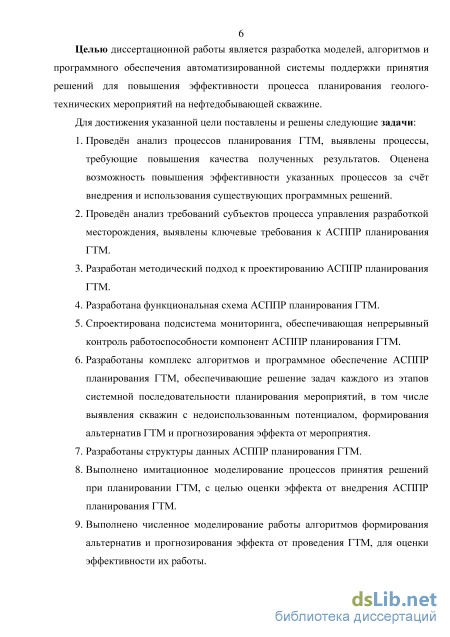 6

Целью диссертационной работы является разработка моделей, алгоритмов и программного обеспечения автоматизированной системы поддержки принятия решений для повышения эффективности процесса планирования геолого-технических мероприятий на нефтедобывающей скважине.

Для достижения указанной цели поставлены и решены следующие задачи:

1. Проведён анализ процессов планирования ГТМ, выявлены процессы, требующие повышения качества полученных результатов. Оценена возможность повышения эффективности указанных процессов за счёт внедрения и использования существующих программных решений.

2. Проведён анализ требований субъектов процесса управления разработкой месторождения, выявлены ключевые требования к АСППР планирования ГТМ.

3. Разработан методический подход к проектированию АСППР планирования ГТМ.

4. Разработана функциональная схема АСППР планирования ГТМ.

5. Спроектирована подсистема мониторинга, обеспечивающая непрерывный контроль работоспособности компонент АСППР планирования ГТМ.

6. Разработаны комплекс алгоритмов и программное обеспечение АСППР планирования ГТМ, обеспечивающие решение задач каждого из этапов системной последовательности планирования мероприятий, в том числе выявления скважин с недоиспользованным потенциалом, формирования альтернатив ГТМ и прогнозирования эффекта от мероприятия.

7. Разработаны структуры данных АСППР планирования ГТМ.

8. Выполнено имитационное моделирование процессов принятия решений при планировании ГТМ, с целью оценки эффекта от внедрения АСППР планирования ГТМ.

9. Выполнено численное моделирование работы алгоритмов формирования альтернатив и прогнозирования эффекта от проведения ГТМ, для оценки эффективности их работы.

dsLib.net
библиотека диссертаций